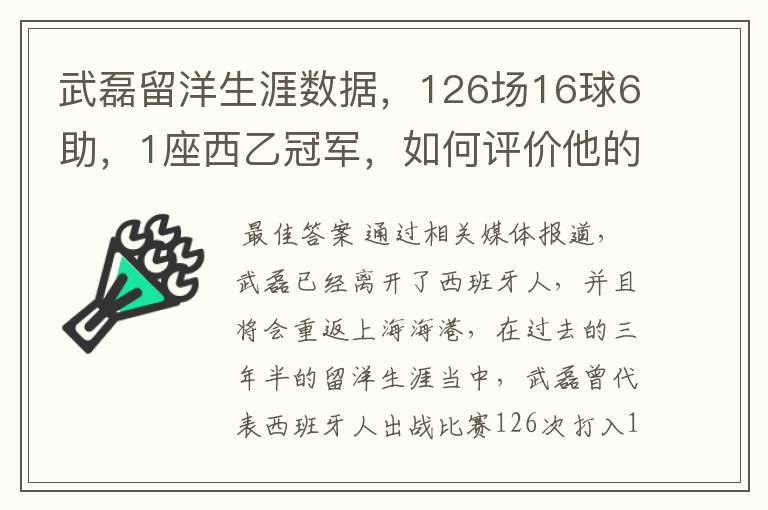 武磊留洋生涯数据，126场16球6助，1座西乙冠军，如何评价他的

最佳答案 通过相关媒体报道，武磊已经离开了西班牙人，并且将会重返上海海港，在过去的三年半的留洋生涯当中，武磊曾代表西班牙人出战比赛126次打入1